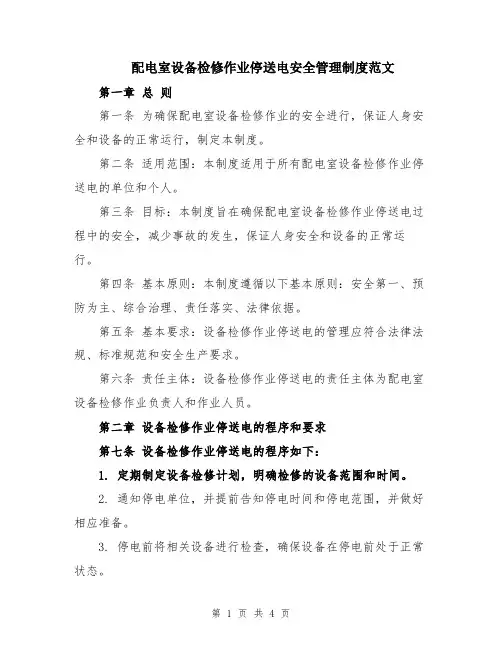 配电室设备检修作业停送电安全管理制度范文

第一章 总 则

第一条 为确保配电室设备检修作业的安全进行，保证人身安全和设备的正常运行，制定本制度。

第二条 适用范围：本制度适用于所有配电室设备检修作业停送电的单位和个人。

第三条 目标：本制度旨在确保配电室设备检修作业停送电过程中的安全，减少事故的发生，保证人身安全和设备的正常运行。

第四条 基本原则：本制度遵循以下基本原则：安全第一、预防为主、综合治理、责任落实、法律依据。

第五条 基本要求：设备检修作业停送电的管理应符合法律法规、标准规范和安全生产要求。

第六条 责任主体：设备检修作业停送电的责任主体为配电室设备检修作业负责人和作业人员。

第二章 设备检修作业停送电的程序和要求

第七条 设备检修作业停送电的程序如下：

1. 定期制定设备检修计划，明确检修的设备范围和时间。

2. 通知停电单位，并提前告知停电时间和停电范围，并做好相应准备。

3. 停电前将相关设备进行检查，确保设备在停电前处于正常状态。

第 1 页 共 4 页